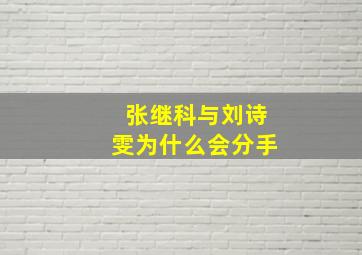 张继科与刘诗雯为什么会分手